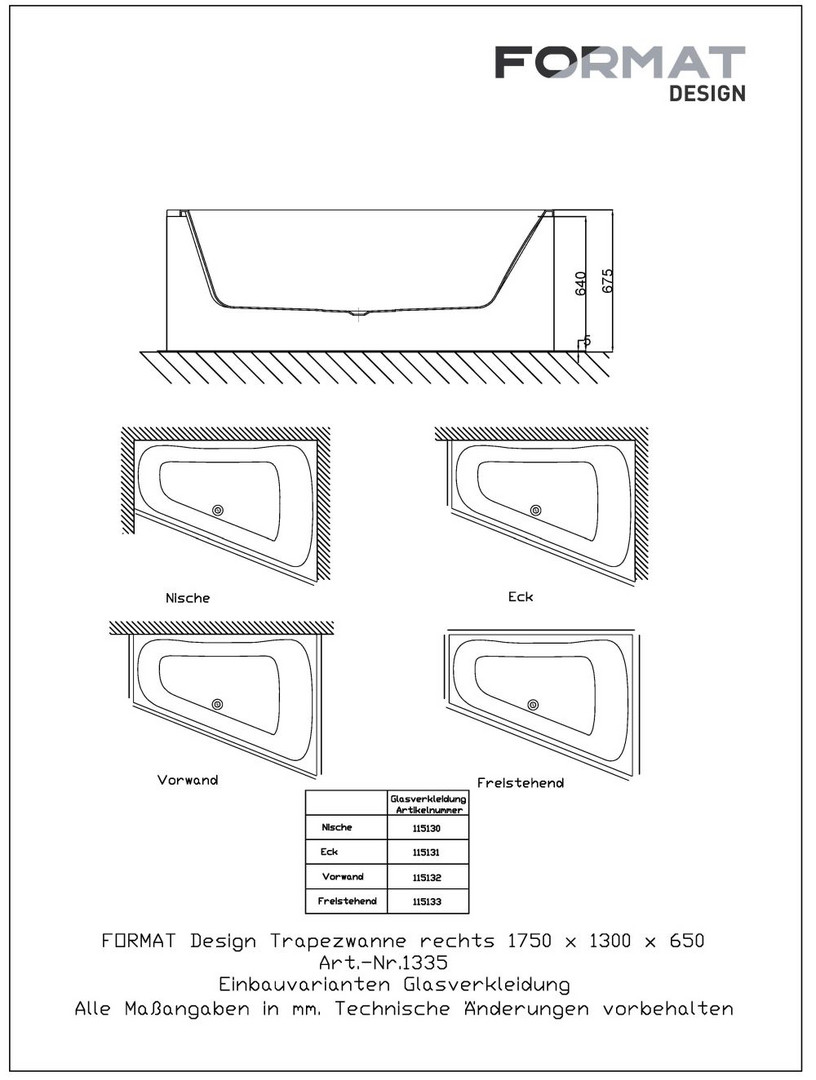 FORMAT
DESIGN

640
675
5

Nische

Eck

Vorwand

Freistehend

| | Glasverkleidung Artikelnummer |
|---|---|
| Nische | 115130 |
| Eck | 115131 |
| Vorwand | 115132 |
| Freistehend | 115133 |

FORMAT Design Trapezwanne rechts 1750 x 1300 x 650
Art.-Nr.1335
Einbauvarianten Glasverkleidung
Alle Maßangaben in mm. Technische Änderungen vorbehalten